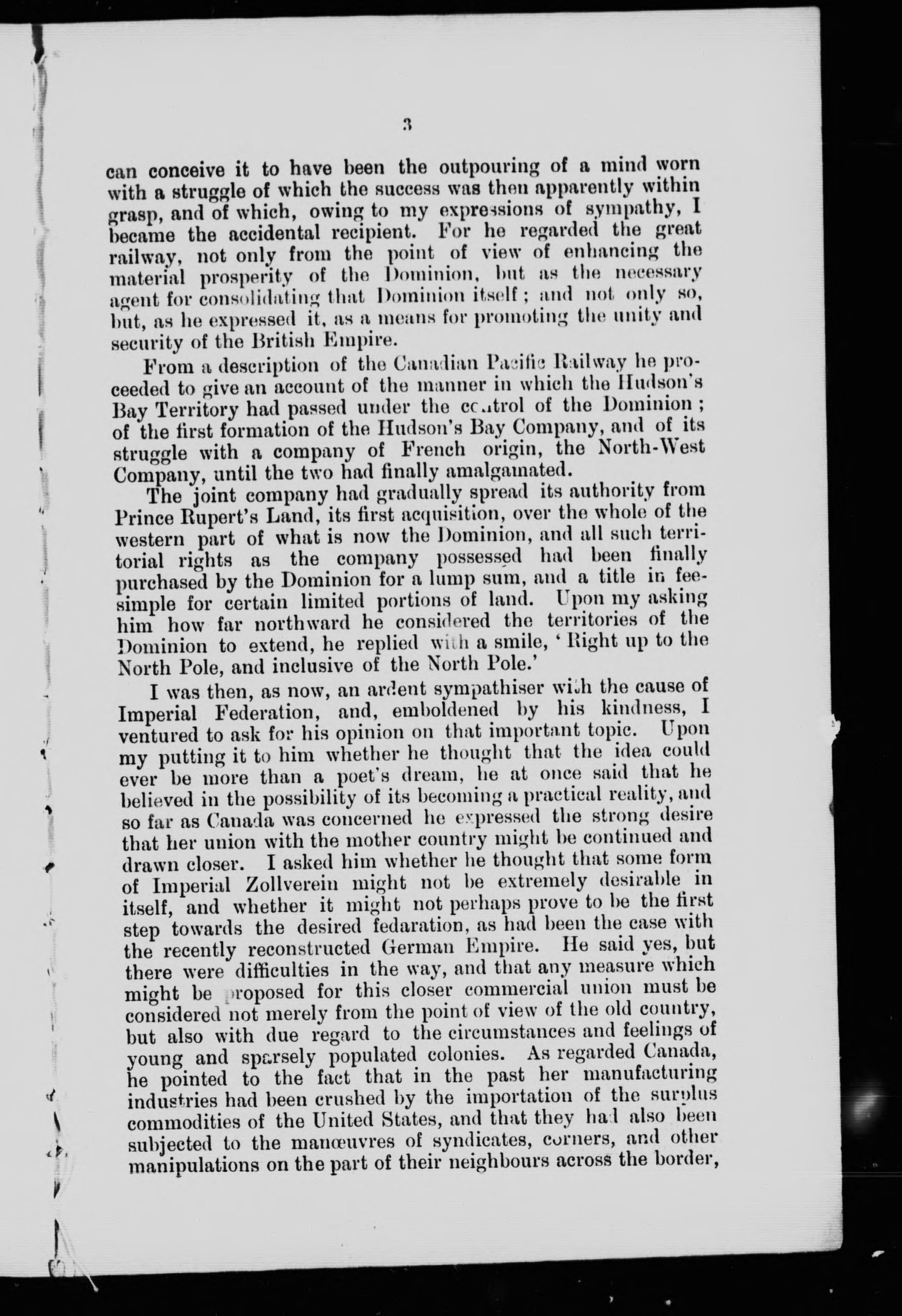 3

can conceive it to have been the outpouring of a mind worn with a struggle of which the success was then apparently within grasp, and of which, owing to my expressions of sympathy, I became the accidental recipient. For he regarded the great railway, not only from the point of view of enhancing the material prosperity of the Dominion, but as the necessary agent for consolidating that Dominion itself; and not only so, but, as he expressed it, as a means for promoting the unity and security of the British Empire.

From a description of the Canadian Pacific Railway he proceeded to give an account of the manner in which the Hudson's Bay Territory had passed under the control of the Dominion; of the first formation of the Hudson's Bay Company, and of its struggle with a company of French origin, the North-West Company, until the two had finally amalgamated.

The joint company had gradually spread its authority from Prince Rupert's Land, its first acquisition, over the whole of the western part of what is now the Dominion, and all such territorial rights as the company possessed had been finally purchased by the Dominion for a lump sum, and a title in fee-simple for certain limited portions of land. Upon my asking him how far northward he considered the territories of the Dominion to extend, he replied with a smile, 'Right up to the North Pole, and inclusive of the North Pole.'

I was then, as now, an ardent sympathiser with the cause of Imperial Federation, and, emboldened by his kindness, I ventured to ask for his opinion on that important topic. Upon my putting it to him whether he thought that the idea could ever be more than a poet's dream, he at once said that he believed in the possibility of its becoming a practical reality, and so far as Canada was concerned he expressed the strong desire that her union with the mother country might be continued and drawn closer. I asked him whether he thought that some form of Imperial Zollverein might not be extremely desirable in itself, and whether it might not perhaps prove to be the first step towards the desired fedaration, as had been the case with the recently reconstructed German Empire. He said yes, but there were difficulties in the way, and that any measure which might be proposed for this closer commercial union must be considered not merely from the point of view of the old country, but also with due regard to the circumstances and feelings of young and sparsely populated colonies. As regarded Canada, he pointed to the fact that in the past her manufacturing industries had been crushed by the importation of the surplus commodities of the United States, and that they had also been subjected to the manœuvres of syndicates, corners, and other manipulations on the part of their neighbours across the border,